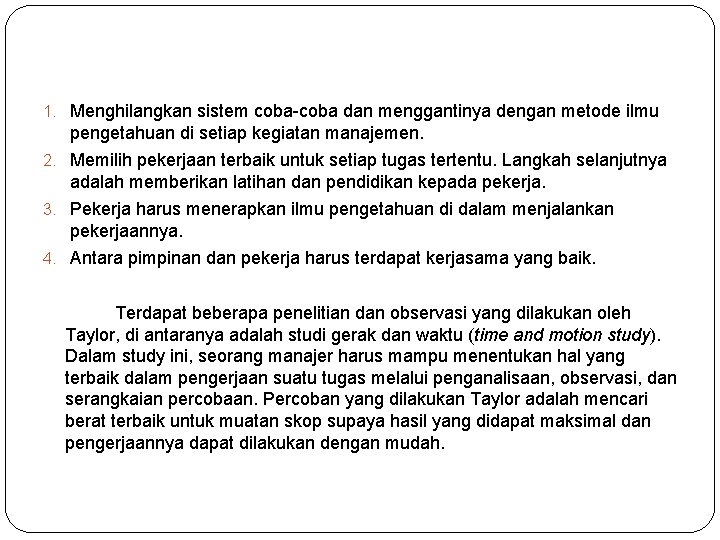 1. Menghilangkan sistem coba-coba dan menggantinya dengan metode ilmu pengetahuan di setiap kegiatan manajemen.
2. Memilih pekerjaan terbaik untuk setiap tugas tertentu. Langkah selanjutnya adalah memberikan latihan dan pendidikan kepada pekerja.
3. Pekerja harus menerapkan ilmu pengetahuan di dalam menjalankan pekerjaannya.
4. Antara pimpinan dan pekerja harus terdapat kerjasama yang baik.

Terdapat beberapa penelitian dan observasi yang dilakukan oleh Taylor, di antaranya adalah studi gerak dan waktu (time and motion study). Dalam study ini, seorang manajer harus mampu menentukan hal yang terbaik dalam pengerjaan suatu tugas melalui penganalisaan, observasi, dan serangkaian percobaan. Percoban yang dilakukan Taylor adalah mencari berat terbaik untuk muatan skop supaya hasil yang didapat maksimal dan pengerjaannya dapat dilakukan dengan mudah.